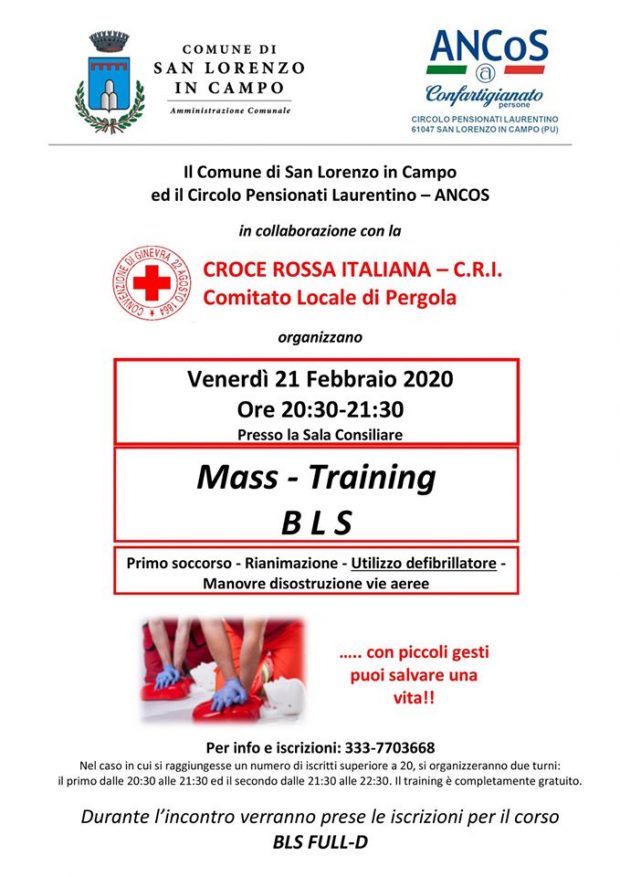 COMUNE DI
SAN LORENZO
IN CAMPO
Amministrazione Comunale

ANCoS
@
Confartigianato
persone
CIRCOLO PENSIONATI LAURENTINO
61047 SAN LORENZO IN CAMPO (PU)

Il Comune di San Lorenzo in Campo
ed il Circolo Pensionati Laurentino – ANCOS

in collaborazione con la

CONVENZIONE DI GINEVRA 22 AGOSTO 1864

CROCE ROSSA ITALIANA – C.R.I.
Comitato Locale di Pergola

organizzano

Venerdì 21 Febbraio 2020
Ore 20:30-21:30
Presso la Sala Consiliare

Mass - Training
B L S

Primo soccorso - Rianimazione - Utilizzo defibrillatore - Manovre disostruzione vie aeree

….. con piccoli gesti puoi salvare una vita!!

Per info e iscrizioni: 333-7703668
Nel caso in cui si raggiungesse un numero di iscritti superiore a 20, si organizzeranno due turni: il primo dalle 20:30 alle 21:30 ed il secondo dalle 21:30 alle 22:30. Il training è completamente gratuito.

Durante l'incontro verranno prese le iscrizioni per il corso
BLS FULL-D